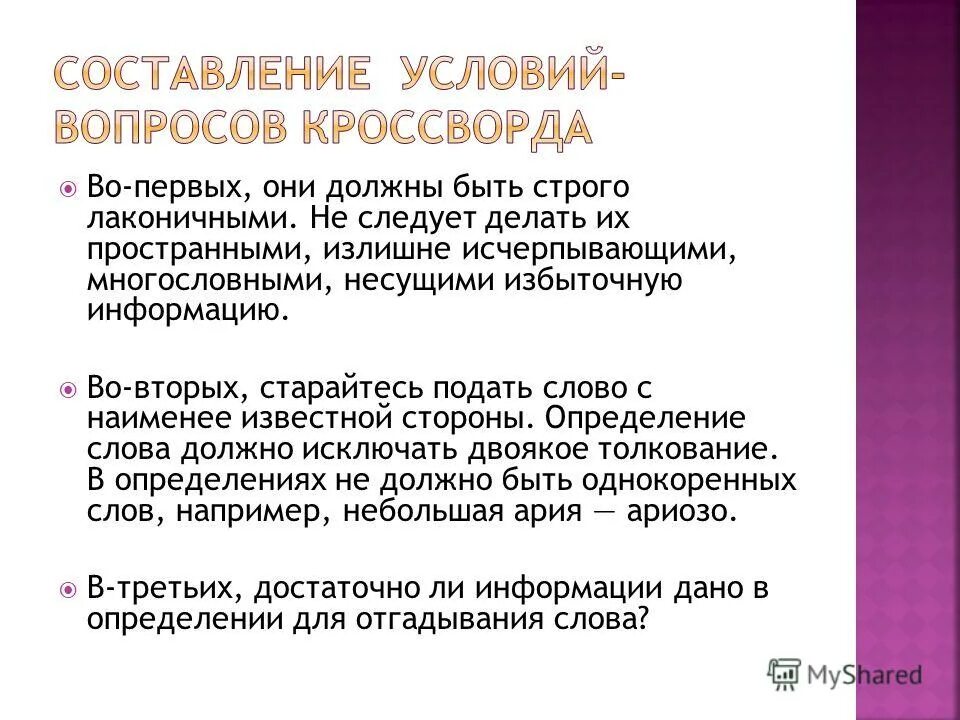 СОСТАВЛЕНИЕ УСЛОВИЙ-ВОПРОСОВ КРОССВОРДА

Во-первых, они должны быть строго лаконичными. Не следует делать их пространными, излишне исчерпывающими, многословными, несущими избыточную информацию.

Во-вторых, старайтесь подать слово с наименее известной стороны. Определение слова должно исключать двоякое толкование. В определениях не должно быть однокоренных слов, например, небольшая ария — ариозо.

В-третьих, достаточно ли информации дано в определении для отгадывания слова?

MyShared